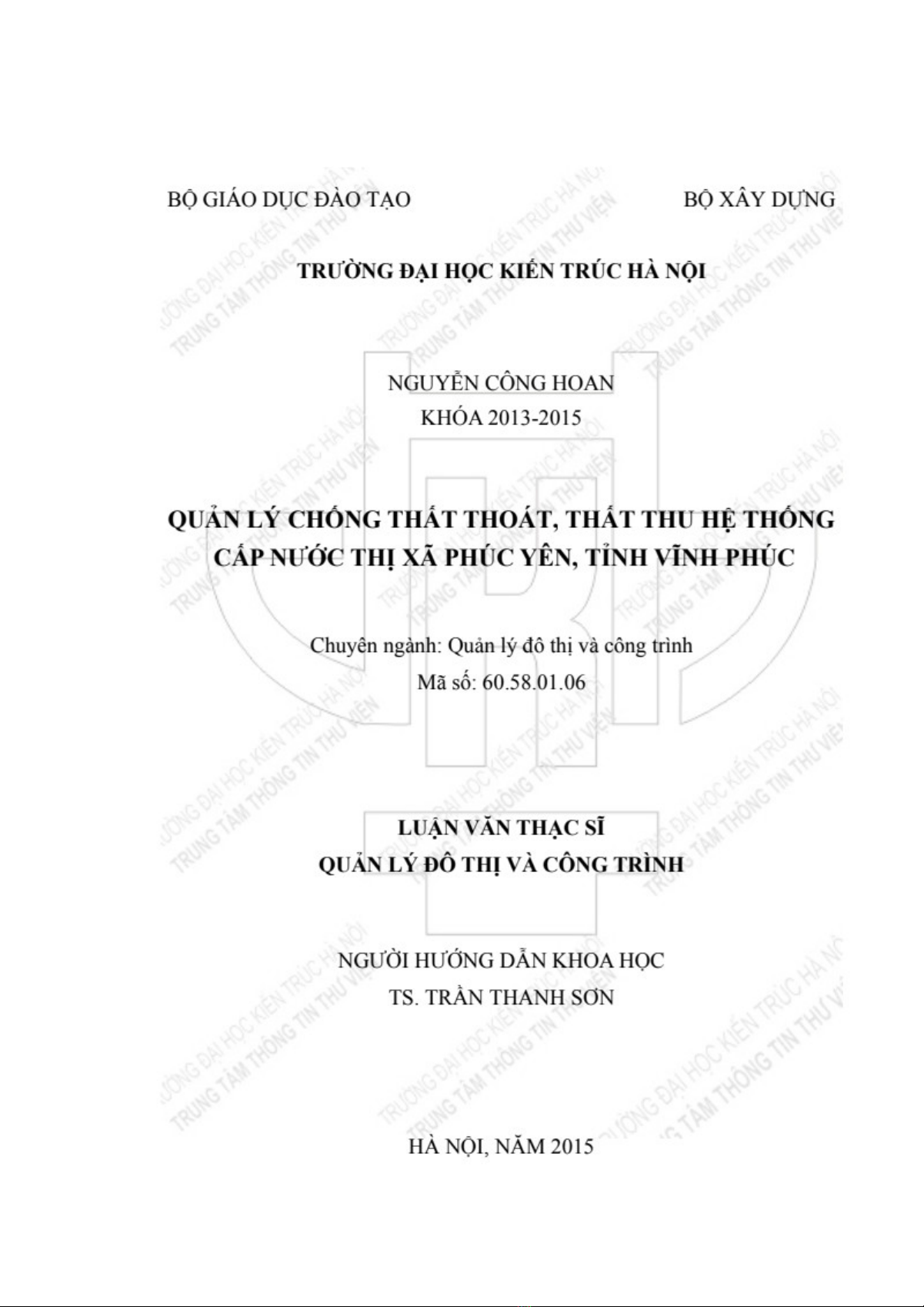 BỘ GIÁO DỤC ĐÀO TẠO

BỘ XÂY DỰNG

TRƯỜNG ĐẠI HỌC KIẾN TRÚC HÀ NỘI

NGUYỄN CÔNG HOAN
KHÓA 2013-2015

QUẢN LÝ CHỐNG THẤT THOÁT, THẤT THU HỆ THỐNG CẤP NƯỚC THỊ XÃ PHÚC YÊN, TỈNH VĨNH PHÚC

Chuyên ngành: Quản lý đô thị và công trình
Mã số: 60.58.01.06

LUẬN VĂN THẠC SĨ
QUẢN LÝ ĐÔ THỊ VÀ CÔNG TRÌNH

NGƯỜI HƯỚNG DẪN KHOA HỌC
TS. TRẦN THANH SƠN

HÀ NỘI, NĂM 2015

TRƯỜNG ĐẠI HỌC KIẾN TRÚC HÀ NỘI
TRUNG TÂM THÔNG TIN THƯ VIỆN